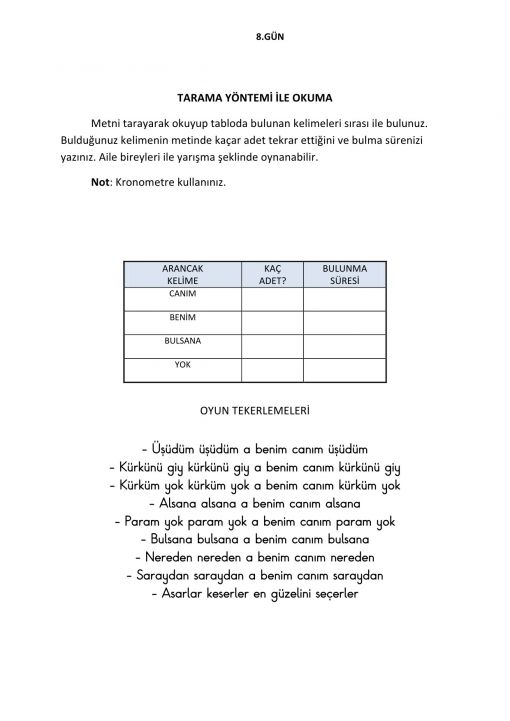 8.GÜN

TARAMA YÖNTEMİ İLE OKUMA

Metni tarayarak okuyup tabloda bulunan kelimeleri sırası ile bulunuz. Bulduğunuz kelimenin metinde kaçar adet tekrar ettiğini ve bulma sürenizi yazınız. Aile bireyleri ile yarışma şeklinde oynanabilir.

Not: Kronometre kullanınız.

| ARANCAK KELİME | KAÇ ADET? | BULUNMA SÜRESİ |
|---|---|---|
| CANIM | | |
| BENİM | | |
| BULSANA | | |
| YOK | | |

OYUN TEKERLEMELERİ

- Üşüdüm üşüdüm a benim canım üşüdüm
- Kürkünü giy kürkünü giy a benim canım kürkünü giy
- Kürküm yok kürküm yok a benim canım kürküm yok
- Alsana alsana a benim canım alsana
- Param yok param yok a benim canım param yok
- Bulsana bulsana a benim canım bulsana
- Nereden nereden a benim canım nereden
- Saraydan saraydan a benim canım saraydan
- Asarlar keserler en güzelini seçerler